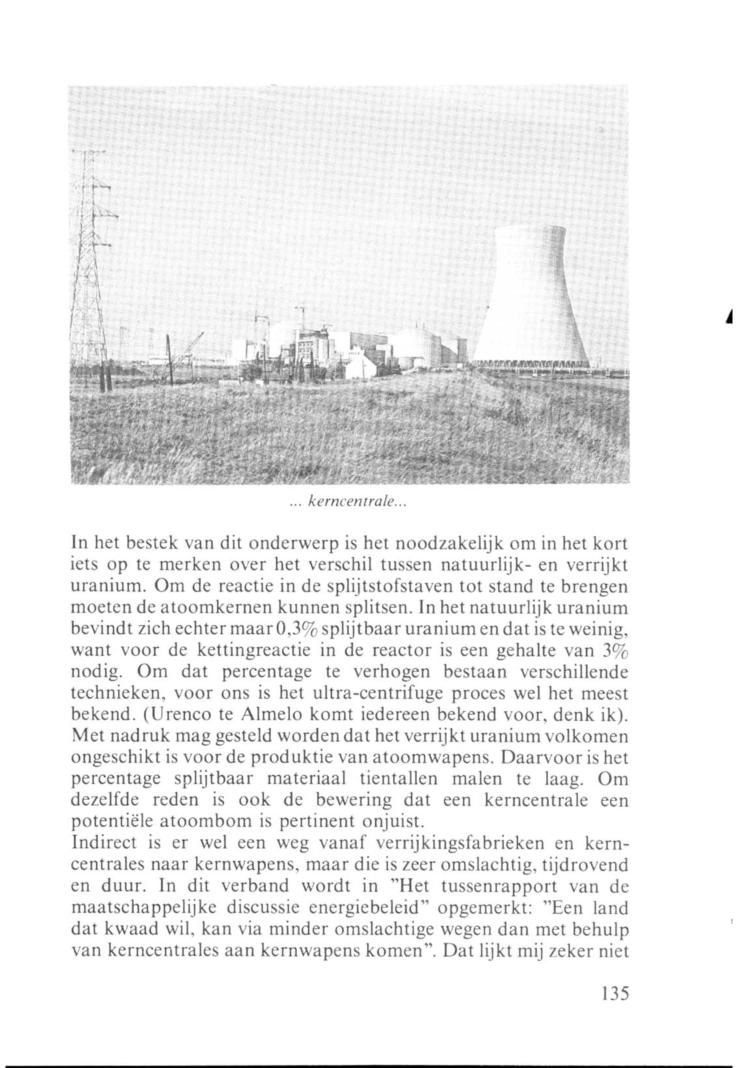 ... kerncentrale...

In het bestek van dit onderwerp is het noodzakelijk om in het kort iets op te merken over het verschil tussen natuurlijk- en verrijkt uranium. Om de reactie in de splijtstofstaven tot stand te brengen moeten de atoomkernen kunnen splitsen. In het natuurlijk uranium bevindt zich echter maar 0,3% splijtbaar uranium en dat is te weinig, want voor de kettingreactie in de reactor is een gehalte van 3% nodig. Om dat percentage te verhogen bestaan verschillende technieken, voor ons is het ultra-centrifuge proces wel het meest bekend. (Urenco te Almelo komt iedereen bekend voor, denk ik). Met nadruk mag gesteld worden dat het verrijkt uranium volkomen ongeschikt is voor de produktie van atoomwapens. Daarvoor is het percentage splijtbaar materiaal tientallen malen te laag. Om dezelfde reden is ook de bewering dat een kerncentrale een potentiële atoombom is pertinent onjuist.
Indirect is er wel een weg vanaf verrijkingsfabrieken en kerncentrales naar kernwapens, maar die is zeer omslachtig, tijdrovend en duur. In dit verband wordt in "Het tussenrapport van de maatschappelijke discussie energiebeleid" opgemerkt: "Een land dat kwaad wil, kan via minder omslachtige wegen dan met behulp van kerncentrales aan kernwapens komen". Dat lijkt mij zeker niet

135